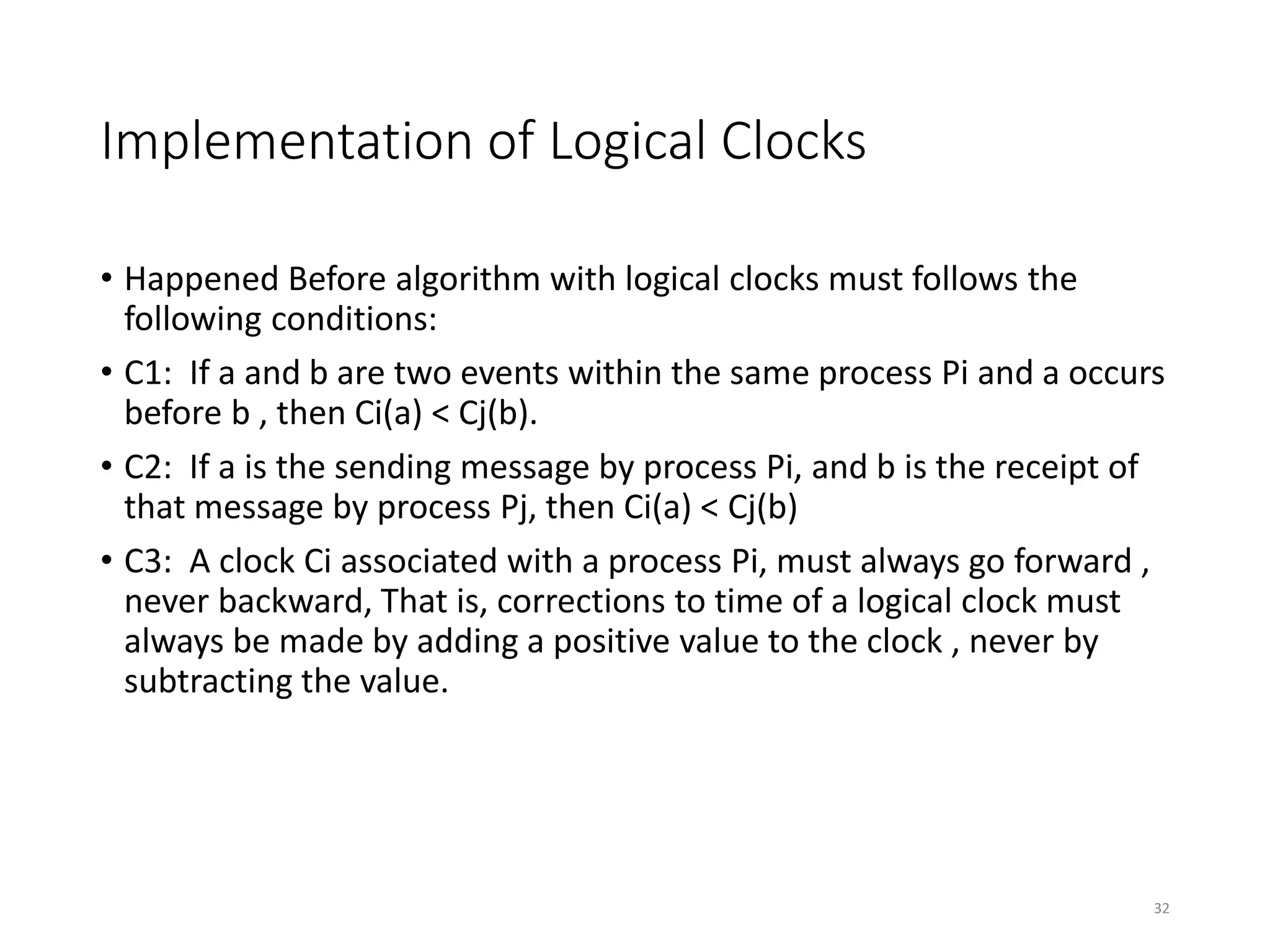 Implementation of Logical Clocks

• Happened Before algorithm with logical clocks must follows the following conditions:

• C1: If a and b are two events within the same process Pi and a occurs before b , then Ci(a) < Cj(b).

• C2: If a is the sending message by process Pi, and b is the receipt of that message by process Pj, then Ci(a) < Cj(b)

• C3: A clock Ci associated with a process Pi, must always go forward , never backward, That is, corrections to time of a logical clock must always be made by adding a positive value to the clock , never by subtracting the value.

32